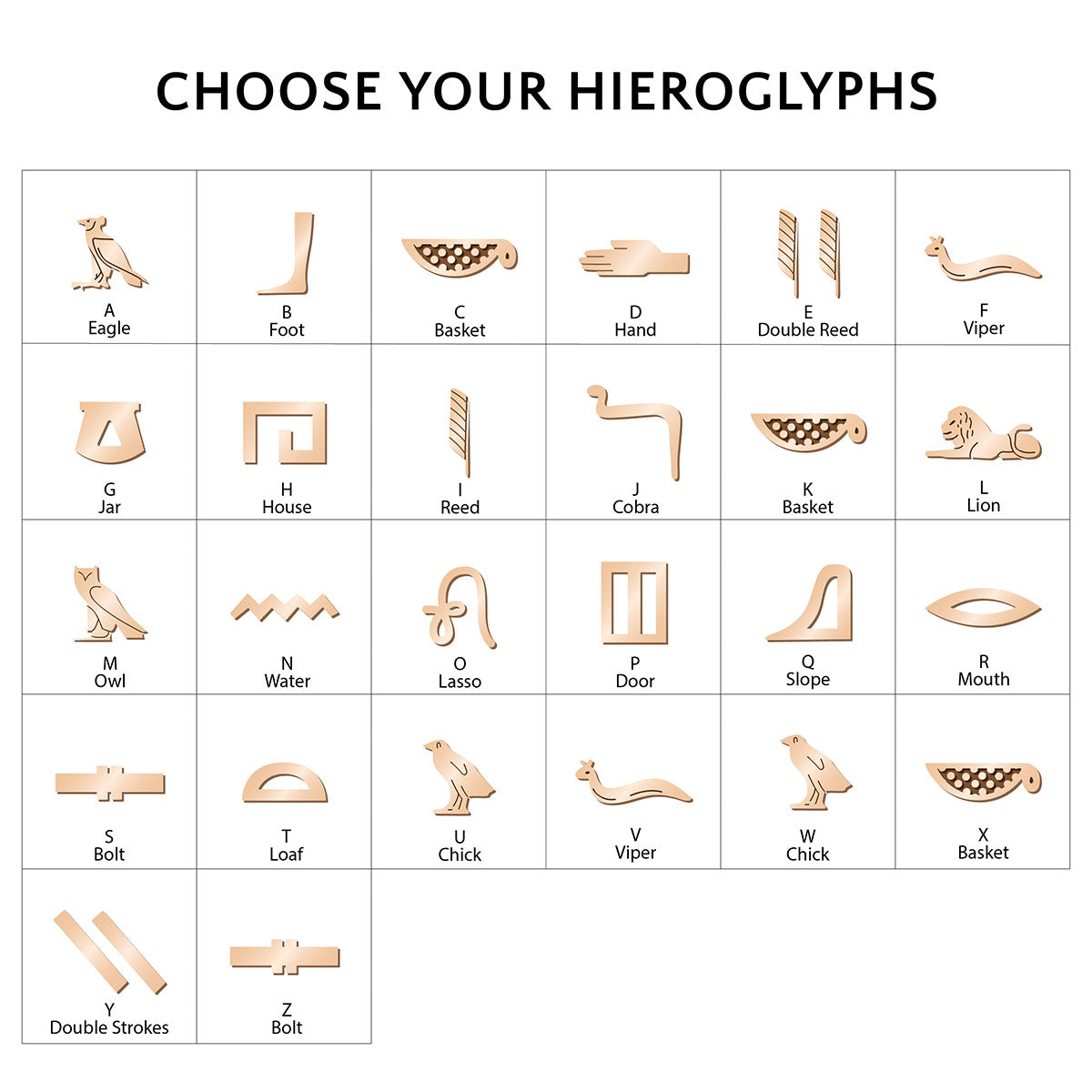 CHOOSE YOUR HIEROGLYPHS

| A Eagle | B Foot | C Basket | D Hand | E Double Reed | F Viper |
|---|---|---|---|---|---|
| G Jar | H House | I Reed | J Cobra | K Basket | L Lion |
| M Owl | N Water | O Lasso | P Door | Q Slope | R Mouth |
| S Bolt | T Loaf | U Chick | V Viper | W Chick | X Basket |
| Y Double Strokes | Z Bolt | | | | |